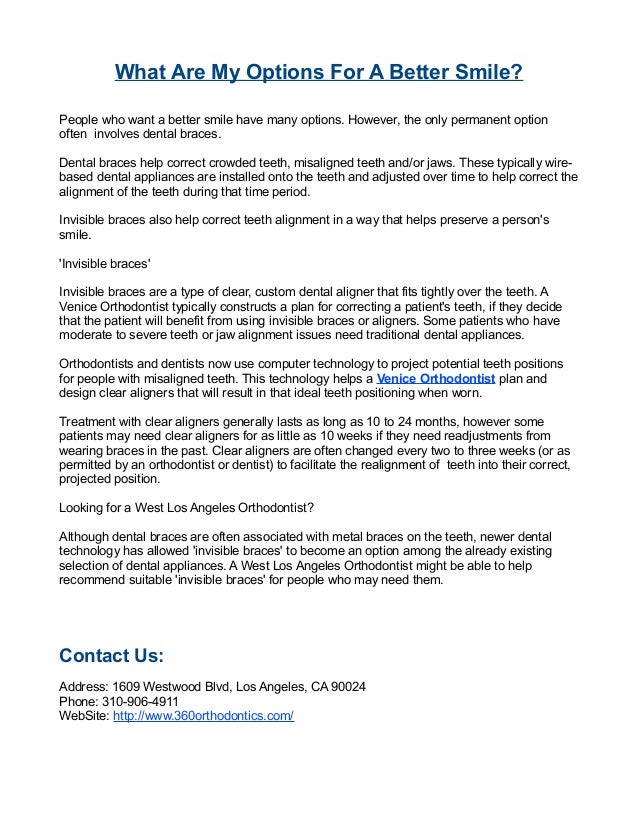 What Are My Options For A Better Smile?

People who want a better smile have many options. However, the only permanent option often involves dental braces.

Dental braces help correct crowded teeth, misaligned teeth and/or jaws. These typically wire-based dental appliances are installed onto the teeth and adjusted over time to help correct the alignment of the teeth during that time period.

Invisible braces also help correct teeth alignment in a way that helps preserve a person's smile.

'Invisible braces'

Invisible braces are a type of clear, custom dental aligner that fits tightly over the teeth. A Venice Orthodontist typically constructs a plan for correcting a patient's teeth, if they decide that the patient will benefit from using invisible braces or aligners. Some patients who have moderate to severe teeth or jaw alignment issues need traditional dental appliances.

Orthodontists and dentists now use computer technology to project potential teeth positions for people with misaligned teeth. This technology helps a Venice Orthodontist plan and design clear aligners that will result in that ideal teeth positioning when worn.

Treatment with clear aligners generally lasts as long as 10 to 24 months, however some patients may need clear aligners for as little as 10 weeks if they need readjustments from wearing braces in the past. Clear aligners are often changed every two to three weeks (or as permitted by an orthodontist or dentist) to facilitate the realignment of teeth into their correct, projected position.

Looking for a West Los Angeles Orthodontist?

Although dental braces are often associated with metal braces on the teeth, newer dental technology has allowed 'invisible braces' to become an option among the already existing selection of dental appliances. A West Los Angeles Orthodontist might be able to help recommend suitable 'invisible braces' for people who may need them.

Contact Us:

Address: 1609 Westwood Blvd, Los Angeles, CA 90024
Phone: 310-906-4911
WebSite: http://www.360orthodontics.com/